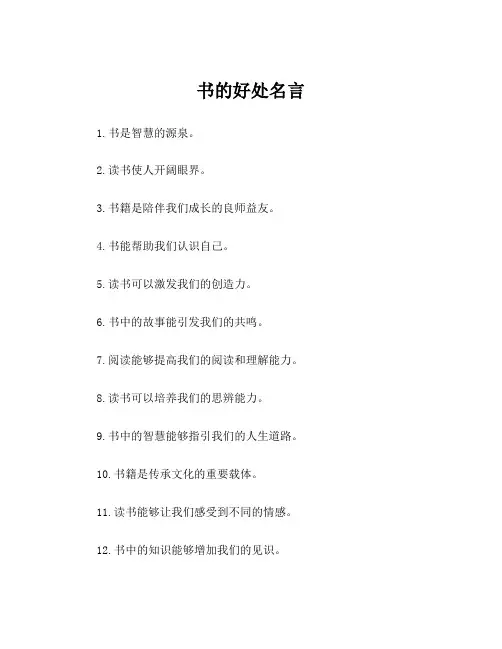 书的好处名言

1. 书是智慧的源泉。

2. 读书使人开阔眼界。

3. 书籍是陪伴我们成长的良师益友。

4. 书能帮助我们认识自己。

5. 读书可以激发我们的创造力。

6. 书中的故事能引发我们的共鸣。

7. 阅读能够提高我们的阅读和理解能力。

8. 读书可以培养我们的思辨能力。

9. 书中的智慧能够指引我们的人生道路。

10. 书籍是传承文化的重要载体。

11. 读书能够让我们感受到不同的情感。

12. 书中的知识能够增加我们的见识。